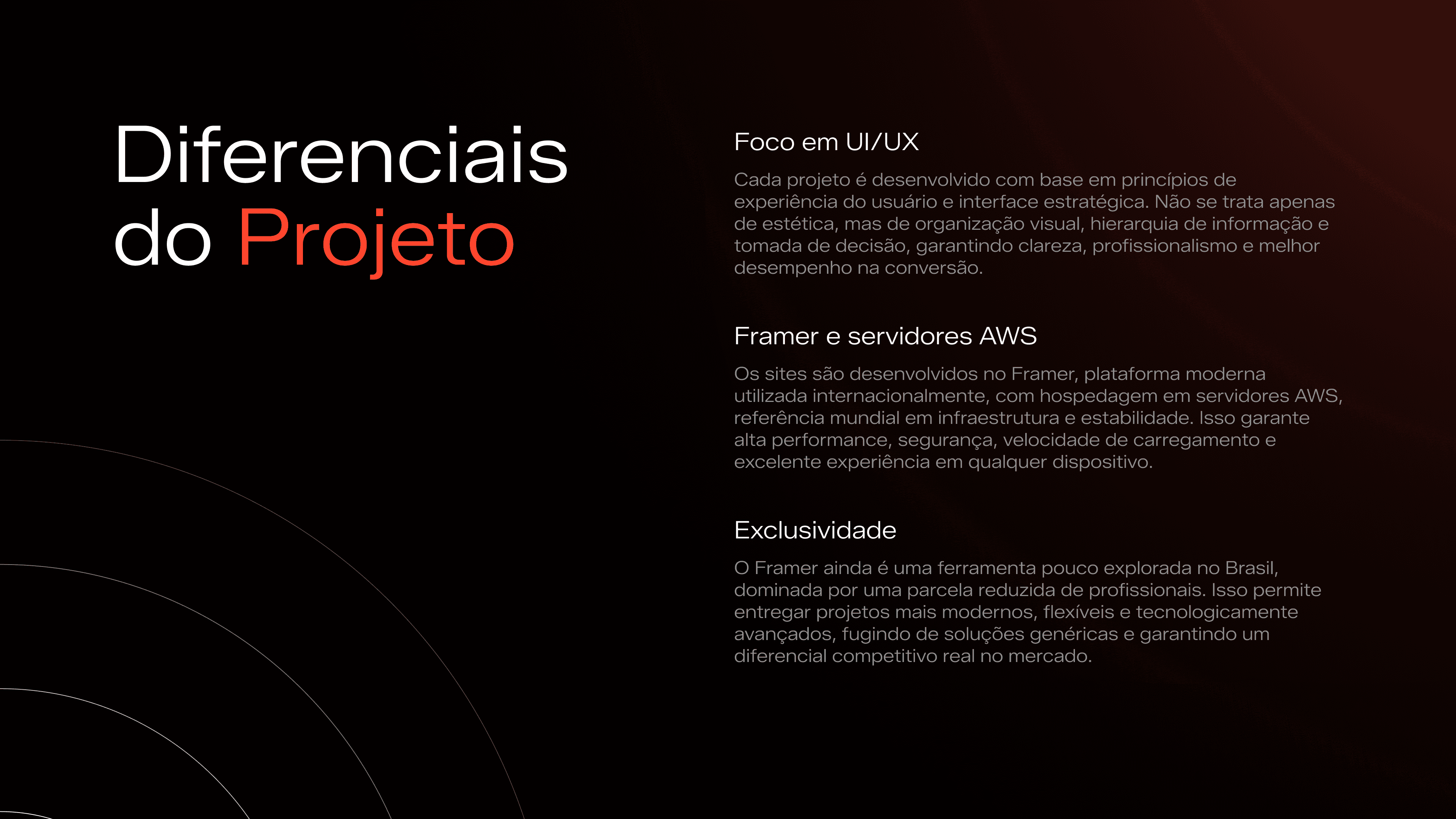 Diferenciais do Projeto

Foco em UI/UX

Cada projeto é desenvolvido com base em princípios de experiência do usuário e interface estratégica. Não se trata apenas de estética, mas de organização visual, hierarquia de informação e tomada de decisão, garantindo clareza, profissionalismo e melhor desempenho na conversão.

Framer e servidores AWS

Os sites são desenvolvidos no Framer, plataforma moderna utilizada internacionalmente, com hospedagem em servidores AWS, referência mundial em infraestrutura e estabilidade. Isso garante alta performance, segurança, velocidade de carregamento e excelente experiência em qualquer dispositivo.

Exclusividade

O Framer ainda é uma ferramenta pouco explorada no Brasil, dominada por uma parcela reduzida de profissionais. Isso permite entregar projetos mais modernos, flexíveis e tecnologicamente avançados, fugindo de soluções genéricas e garantindo um diferencial competitivo real no mercado.